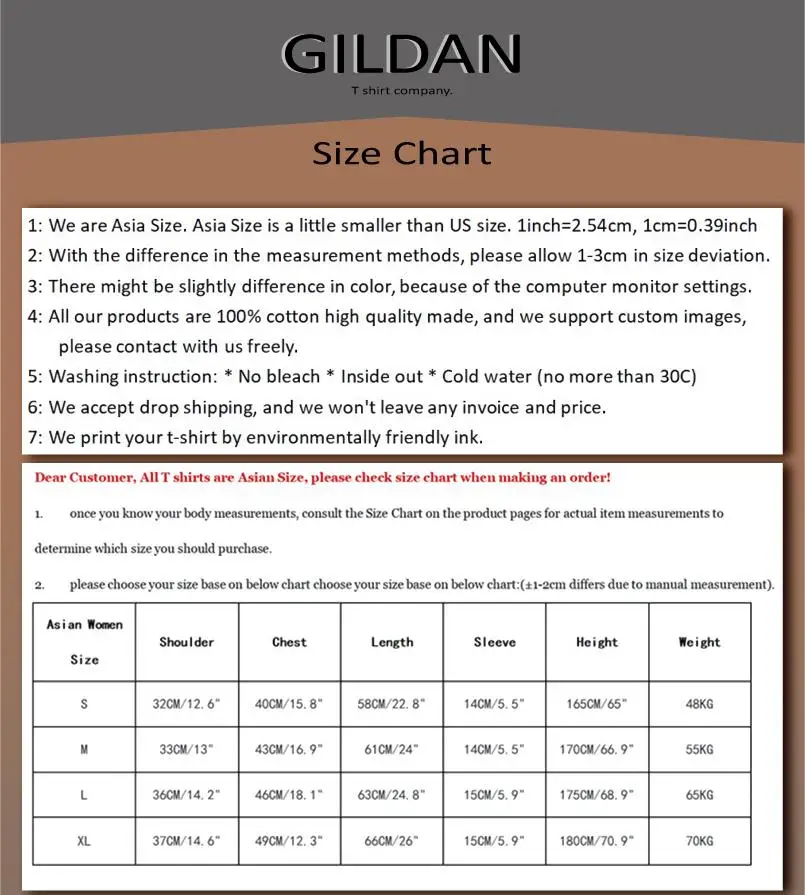 GILDAN
T shirt company.

Size Chart

1: We are Asia Size. Asia Size is a little smaller than US size. 1inch=2.54cm, 1cm=0.39inch
2: With the difference in the measurement methods, please allow 1-3cm in size deviation.
3: There might be slightly difference in color, because of the computer monitor settings.
4: All our products are 100% cotton high quality made, and we support custom images, please contact with us freely.
5: Washing instruction: * No bleach * Inside out * Cold water (no more than 30C)
6: We accept drop shipping, and we won't leave any invoice and price.
7: We print your t-shirt by environmentally friendly ink.

Dear Customer, All T shirts are Asian Size, please check size chart when making an order!

1. once you know your body measurements, consult the Size Chart on the product pages for actual item measurements to determine which size you should purchase.

2. please choose your size base on below chart choose your size base on below chart:(±1-2cm differs due to manual measurement).

| Asian Women Size | Shoulder | Chest | Length | Sleeve | Height | Weight |
|---|---|---|---|---|---|---|
| S | 32CM/12.6" | 40CM/15.8" | 58CM/22.8" | 14CM/5.5" | 165CM/65" | 48KG |
| M | 33CM/13" | 43CM/16.9" | 61CM/24" | 14CM/5.5" | 170CM/66.9" | 55KG |
| L | 36CM/14.2" | 46CM/18.1" | 63CM/24.8" | 15CM/5.9" | 175CM/68.9" | 65KG |
| XL | 37CM/14.6" | 49CM/12.3" | 66CM/26" | 15CM/5.9" | 180CM/70.9" | 70KG |